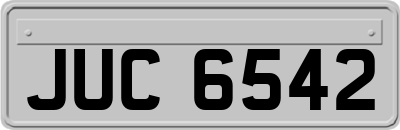 JUC 6542